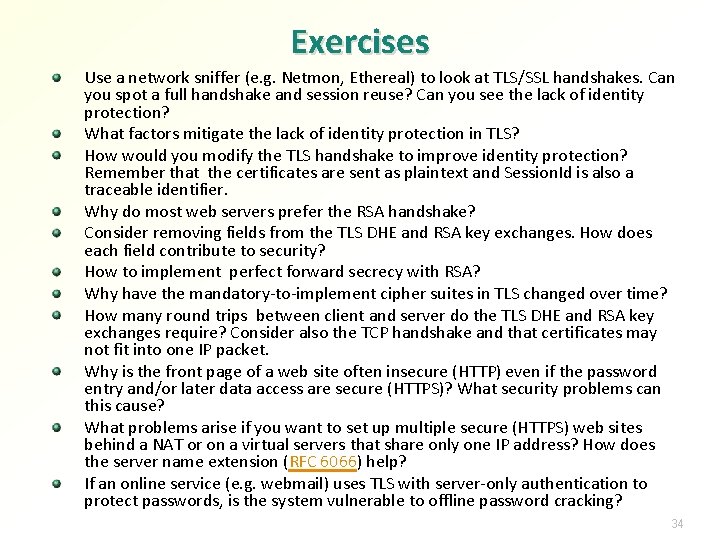 Exercises

Use a network sniffer (e.g. Netmon, Ethereal) to look at TLS/SSL handshakes. Can you spot a full handshake and session reuse? Can you see the lack of identity protection?

What factors mitigate the lack of identity protection in TLS?

How would you modify the TLS handshake to improve identity protection? Remember that the certificates are sent as plaintext and SessionId is also a traceable identifier.

Why do most web servers prefer the RSA handshake?

Consider removing fields from the TLS DHE and RSA key exchanges. How does each field contribute to security?

How to implement perfect forward secrecy with RSA?

Why have the mandatory-to-implement cipher suites in TLS changed over time?

How many round trips between client and server do the TLS DHE and RSA key exchanges require? Consider also the TCP handshake and that certificates may not fit into one IP packet.

Why is the front page of a web site often insecure (HTTP) even if the password entry and/or later data access are secure (HTTPS)? What security problems can this cause?

What problems arise if you want to set up multiple secure (HTTPS) web sites behind a NAT or on a virtual servers that share only one IP address? How does the server name extension (RFC 6066) help?

If an online service (e.g. webmail) uses TLS with server-only authentication to protect passwords, is the system vulnerable to offline password cracking?

34